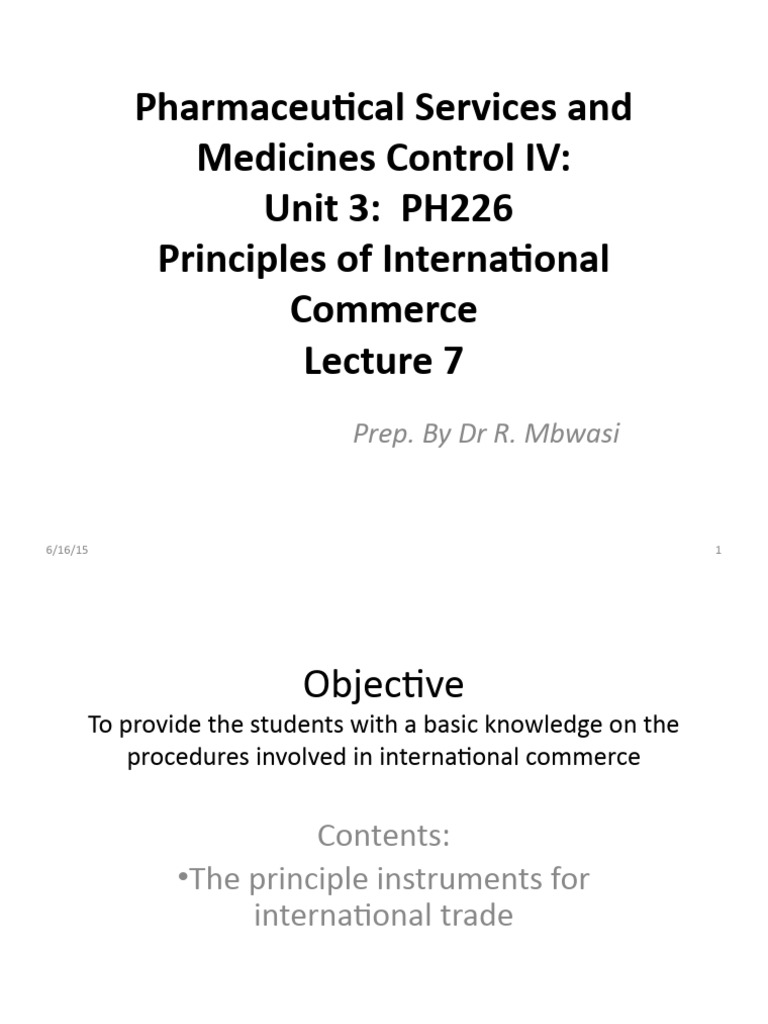 Pharmaceutical Services and Medicines Control IV:
Unit 3: PH226
Principles of International Commerce
Lecture 7

Prep. By Dr R. Mbwasi

6/16/15

1

Objective

To provide the students with a basic knowledge on the procedures involved in international commerce

Contents:

•The principle instruments for international trade